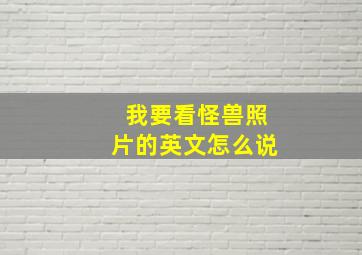 我要看怪兽照片的英文怎么说